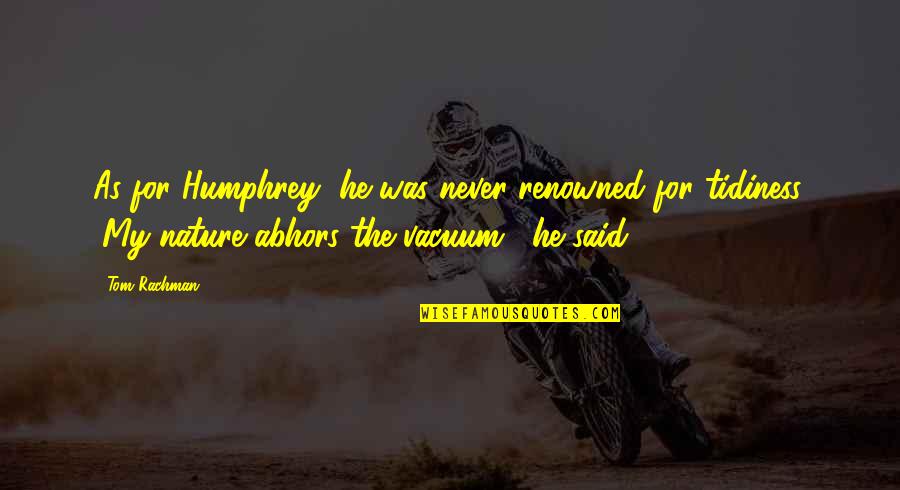 As for Humphrey, he was never renowned for tidiness. "My nature abhors the vacuum," he said.

Tom Rachman

WISEFAMOUSQUOTES.COM